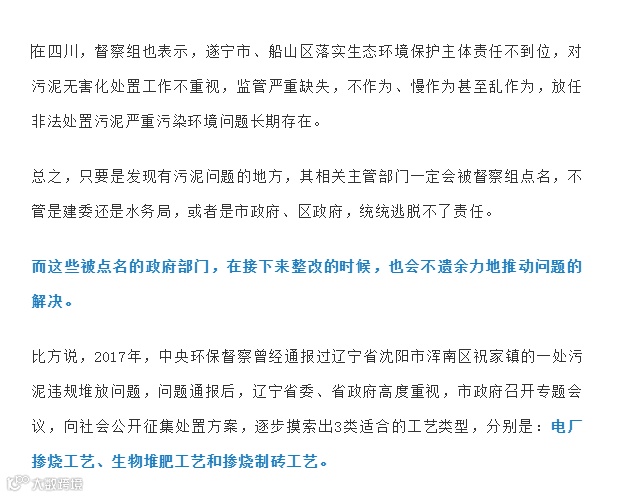 在四川，督察组也表示，遂宁市、船山区落实生态环境保护主体责任不到位，对污泥无害化处置工作不重视，监管严重缺失，不作为、慢作为甚至乱作为，放任非法处置污泥严重污染环境问题长期存在。

总之，只要是发现有污泥问题的地方，其相关主管部门一定会被督察组点名，不管是建委还是水务局，或者是市政府、区政府，统统逃脱不了责任。

而这些被点名的政府部门，在接下来整改的时候，也会不遗余力地推动问题的解决。

比方说，2017年，中央环保督察曾经通报过辽宁省沈阳市浑南区祝家镇的一处污泥违规堆放问题，问题通报后，辽宁省委、省政府高度重视，市政府召开专题会议，向社会公开征集处置方案，逐步摸索出3类适合的工艺类型，分别是：电厂掺烧工艺、生物堆肥工艺和掺烧制砖工艺。

大数跨境